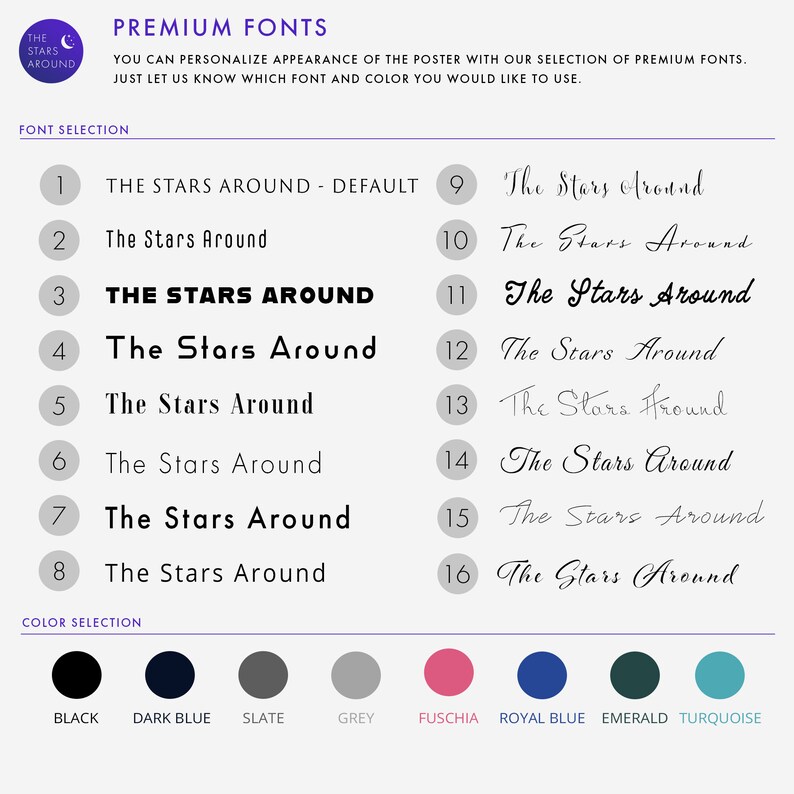 THE STARS AROUND

PREMIUM FONTS

YOU CAN PERSONALIZE APPEARANCE OF THE POSTER WITH OUR SELECTION OF PREMIUM FONTS. JUST LET US KNOW WHICH FONT AND COLOR YOU WOULD LIKE TO USE.

FONT SELECTION

1 THE STARS AROUND - DEFAULT
2 The Stars Around
3 THE STARS AROUND
4 The Stars Around
5 The Stars Around
6 The Stars Around
7 The Stars Around
8 The Stars Around

9 The Stars Around
10 The Stars Around
11 The Stars Around
12 The Stars Around
13 The Stars Around
14 The Stars Around
15 The Stars Around
16 The Stars Around

COLOR SELECTION

BLACK DARK BLUE SLATE GREY FUSCHIA ROYAL BLUE EMERALD TURQUOISE